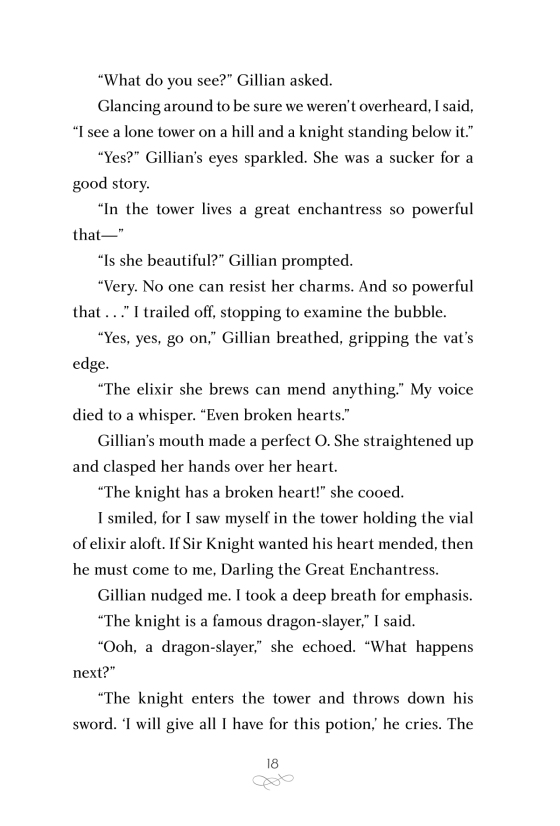 “What do you see?” Gillian asked.

Glancing around to be sure we weren’t overheard, I said, “I see a lone tower on a hill and a knight standing below it.”

“Yes?” Gillian’s eyes sparkled. She was a sucker for a good story.

“In the tower lives a great enchantress so powerful that—”

“Is she beautiful?” Gillian prompted.

“Very. No one can resist her charms. And so powerful that . . .” I trailed off, stopping to examine the bubble.

“Yes, yes, go on,” Gillian breathed, gripping the vat’s edge.

“The elixir she brews can mend anything.” My voice died to a whisper. “Even broken hearts.”

Gillian’s mouth made a perfect O. She straightened up and clasped her hands over her heart.

“The knight has a broken heart!” she cooed.

I smiled, for I saw myself in the tower holding the vial of elixir aloft. If Sir Knight wanted his heart mended, then he must come to me, Darling the Great Enchantress.

Gillian nudged me. I took a deep breath for emphasis.

“The knight is a famous dragon-slayer,” I said.

“Ooh, a dragon-slayer,” she echoed. “What happens next?”

“The knight enters the tower and throws down his sword. ‘I will give all I have for this potion,’ he cries. The

18